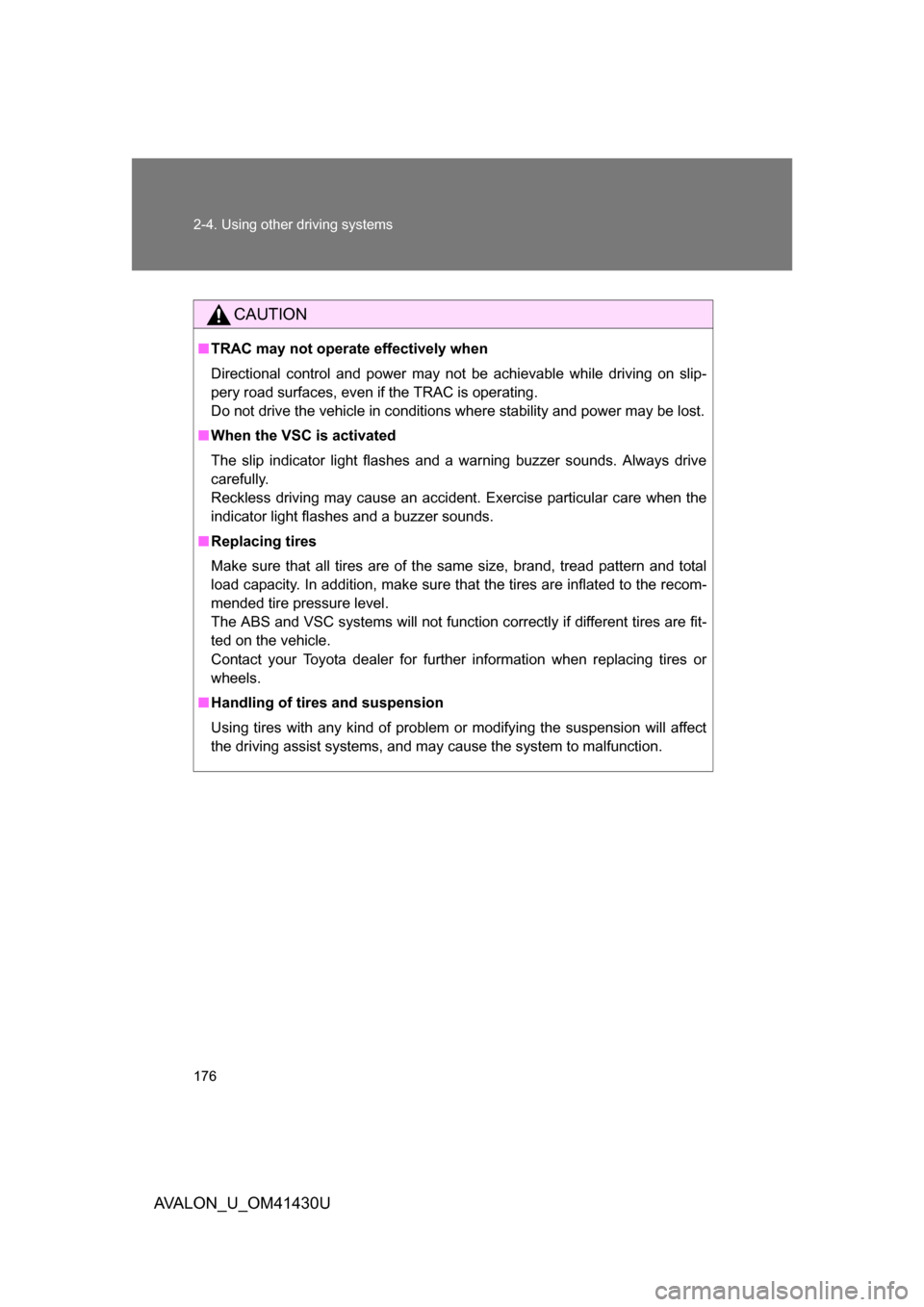 2-4. Using other driving systems

CAUTION

■ TRAC may not operate effectively when

Directional control and power may not be achievable while driving on slippery road surfaces, even if the TRAC is operating.
Do not drive the vehicle in conditions where stability and power may be lost.

■ When the VSC is activated

The slip indicator light flashes and a warning buzzer sounds. Always drive carefully.
Reckless driving may cause an accident. Exercise particular care when the indicator light flashes and a buzzer sounds.

■ Replacing tires

Make sure that all tires are of the same size, brand, tread pattern and total load capacity. In addition, make sure that the tires are inflated to the recommended tire pressure level.
The ABS and VSC systems will not function correctly if different tires are fitted on the vehicle.
Contact your Toyota dealer for further information when replacing tires or wheels.

■ Handling of tires and suspension

Using tires with any kind of problem or modifying the suspension will affect the driving assist systems, and may cause the system to malfunction.

176

AVALON_U_OM41430U

carmanualsonline.info